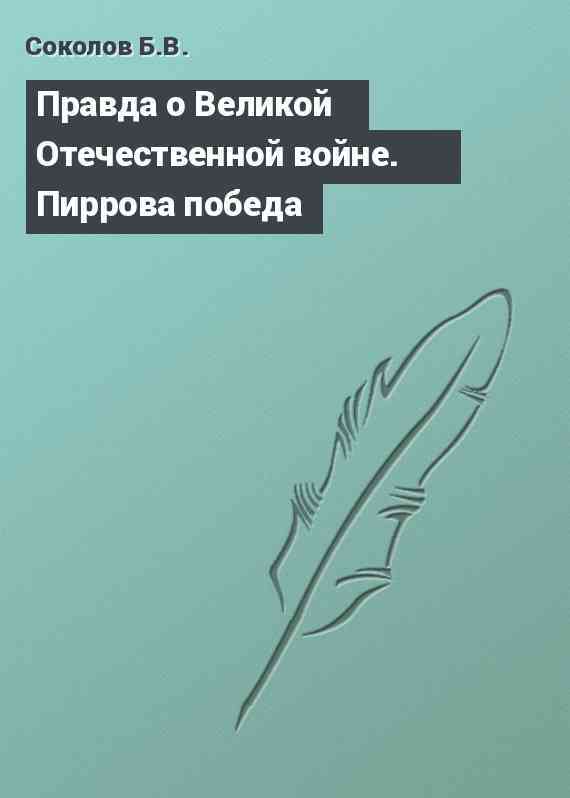 Соколов Б.В.

Правда о Великой Отечественной войне. Пиррова победа